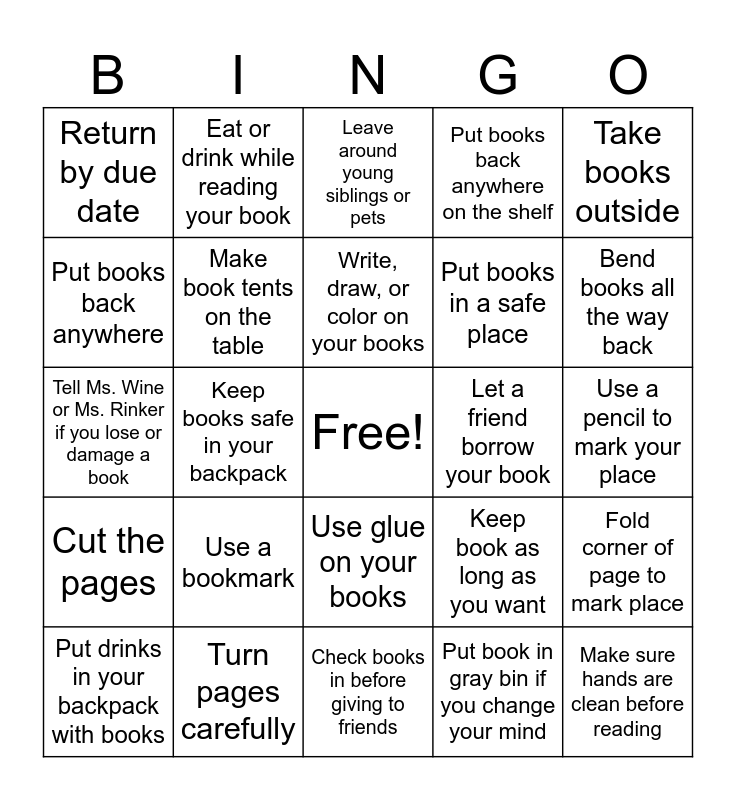 | B | I | N | G | O |
|---|---|---|---|---|
| Return by due date | Eat or drink while reading your book | Leave around young siblings or pets | Put books back anywhere on the shelf | Take books outside |
| Put books back anywhere | Make book tents on the table | Write, draw, or color on your books | Put books in a safe place | Bend books all the way back |
| Tell Ms. Wine or Ms. Rinker if you lose or damage a book | Keep books safe in your backpack | Free! | Let a friend borrow your book | Use a pencil to mark your place |
| Cut the pages | Use a bookmark | Use glue on your books | Keep book as long as you want | Fold corner of page to mark place |
| Put drinks in your backpack with books | Turn pages carefully | Check books in before giving to friends | Put book in gray bin if you change your mind | Make sure hands are clean before reading |